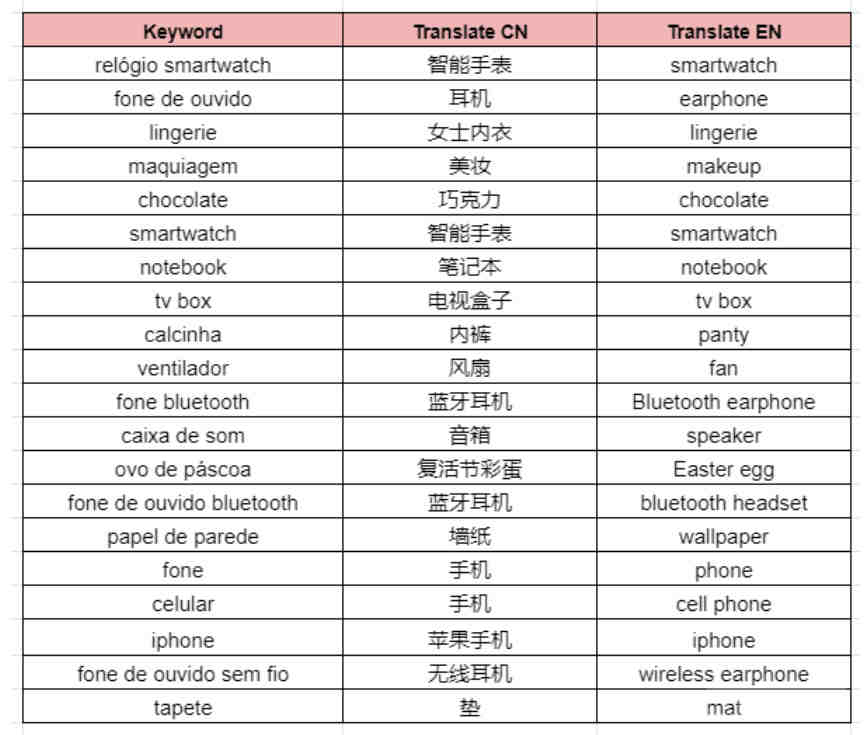 | Keyword | Translate CN | Translate EN |
|---|---|---|
| relógio smartwatch | 智能手表 | smartwatch |
| fone de ouvido | 耳机 | earphone |
| lingerie | 女士内衣 | lingerie |
| maquiagem | 美妆 | makeup |
| chocolate | 巧克力 | chocolate |
| smartwatch | 智能手表 | smartwatch |
| notebook | 笔记本 | notebook |
| tv box | 电视盒子 | tv box |
| calcinha | 内裤 | panty |
| ventilador | 风扇 | fan |
| fone bluetooth | 蓝牙耳机 | Bluetooth earphone |
| caixa de som | 音箱 | speaker |
| ovo de páscoa | 复活节彩蛋 | Easter egg |
| fone de ouvido bluetooth | 蓝牙耳机 | bluetooth headset |
| papel de parede | 墙纸 | wallpaper |
| fone | 手机 | phone |
| celular | 手机 | cell phone |
| iphone | 苹果手机 | iphone |
| fone de ouvido sem fio | 无线耳机 | wireless earphone |
| tapete | 垫 | mat |